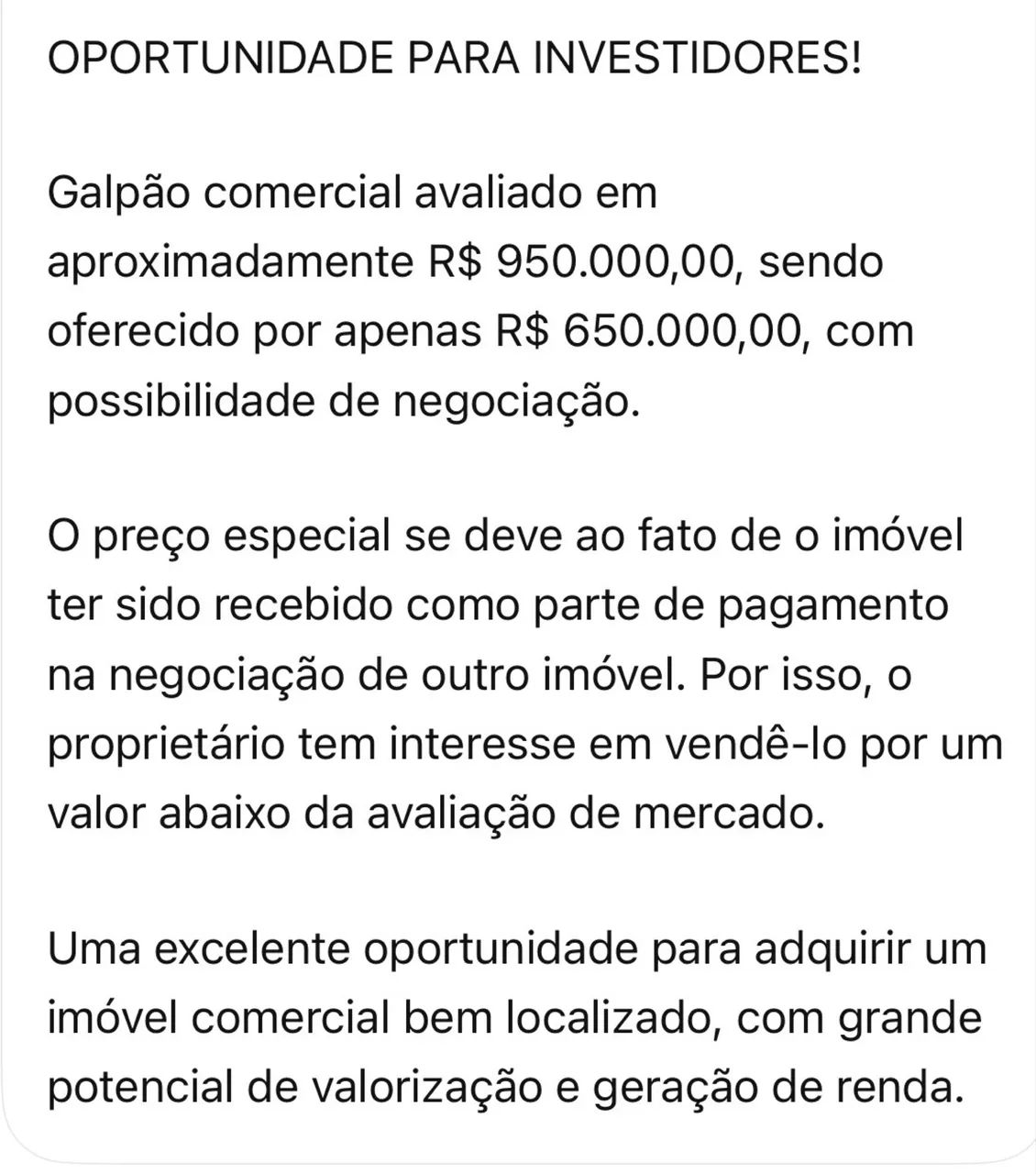 OPORTUNIDADE PARA INVESTIDORES!

Galpão comercial avaliado em aproximadamente R$ 950.000,00, sendo oferecido por apenas R$ 650.000,00, com possibilidade de negociação.

O preço especial se deve ao fato de o imóvel ter sido recebido como parte de pagamento na negociação de outro imóvel. Por isso, o proprietário tem interesse em vendê-lo por um valor abaixo da avaliação de mercado.

Uma excelente oportunidade para adquirir um imóvel comercial bem localizado, com grande potencial de valorização e geração de renda.